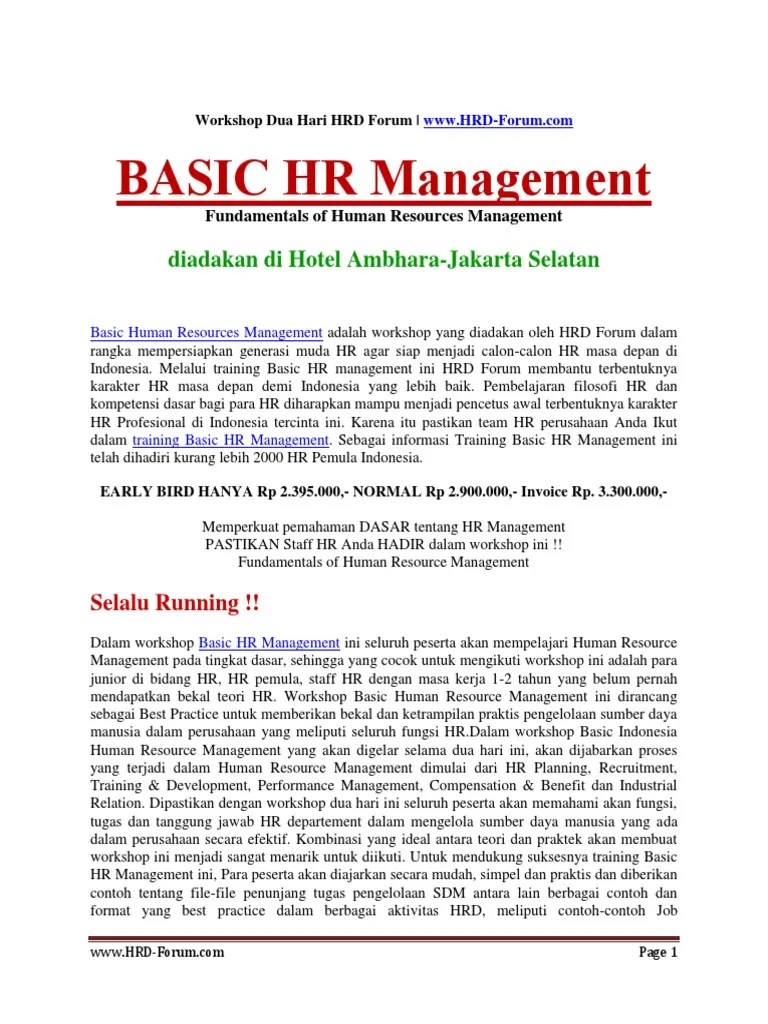 Workshop Dua Hari HRD Forum | www.HRD-Forum.com

BASIC HR Management

Fundamentals of Human Resources Management

diadakan di Hotel Ambhara-Jakarta Selatan

Basic Human Resources Management adalah workshop yang diadakan oleh HRD Forum dalam rangka mempersiapkan generasi muda HR agar siap menjadi calon-calon HR masa depan di Indonesia. Melalui training Basic HR management ini HRD Forum membantu terbentuknya karakter HR masa depan demi Indonesia yang lebih baik. Pembelajaran filosofi HR dan kompetensi dasar bagi para HR diharapkan mampu menjadi pencetus awal terbentuknya karakter HR Profesional di Indonesia tercinta ini. Karena itu pastikan team HR perusahaan Anda Ikut dalam training Basic HR Management. Sebagai informasi Training Basic HR Management ini telah dihadiri kurang lebih 2000 HR Pemula Indonesia.

EARLY BIRD HANYA Rp 2.395.000,- NORMAL Rp 2.900.000,- Invoice Rp. 3.300.000,-

Memperkuat pemahaman DASAR tentang HR Management
PASTIKAN Staff HR Anda HADIR dalam workshop ini !!
Fundamentals of Human Resource Management

Selalu Running !!

Dalam workshop Basic HR Management ini seluruh peserta akan mempelajari Human Resource Management pada tingkat dasar, sehingga yang cocok untuk mengikuti workshop ini adalah para junior di bidang HR, HR pemula, staff HR dengan masa kerja 1-2 tahun yang belum pernah mendapatkan bekal teori HR. Workshop Basic Human Resource Management ini dirancang sebagai Best Practice untuk memberikan bekal dan ketrampilan praktis pengelolaan sumber daya manusia dalam perusahaan yang meliputi seluruh fungsi HR.Dalam workshop Basic Indonesia Human Resource Management yang akan digelar selama dua hari ini, akan dijabarkan proses yang terjadi dalam Human Resource Management dimulai dari HR Planning, Recruitment, Training & Development, Performance Management, Compensation & Benefit dan Industrial Relation. Dipastikan dengan workshop dua hari ini seluruh peserta akan memahami akan fungsi, tugas dan tanggung jawab HR departement dalam mengelola sumber daya manusia yang ada dalam perusahaan secara efektif. Kombinasi yang ideal antara teori dan praktek akan membuat workshop ini menjadi sangat menarik untuk diikuti. Untuk mendukung suksesnya training Basic HR Management ini, Para peserta akan diajarkan secara mudah, simpel dan praktis dan diberikan contoh tentang file-file penunjang tugas pengelolaan SDM antara lain berbagai contoh dan format yang best practice dalam berbagai aktivitas HRD, meliputi contoh-contoh Job

www.HRD-Forum.com
Page 1